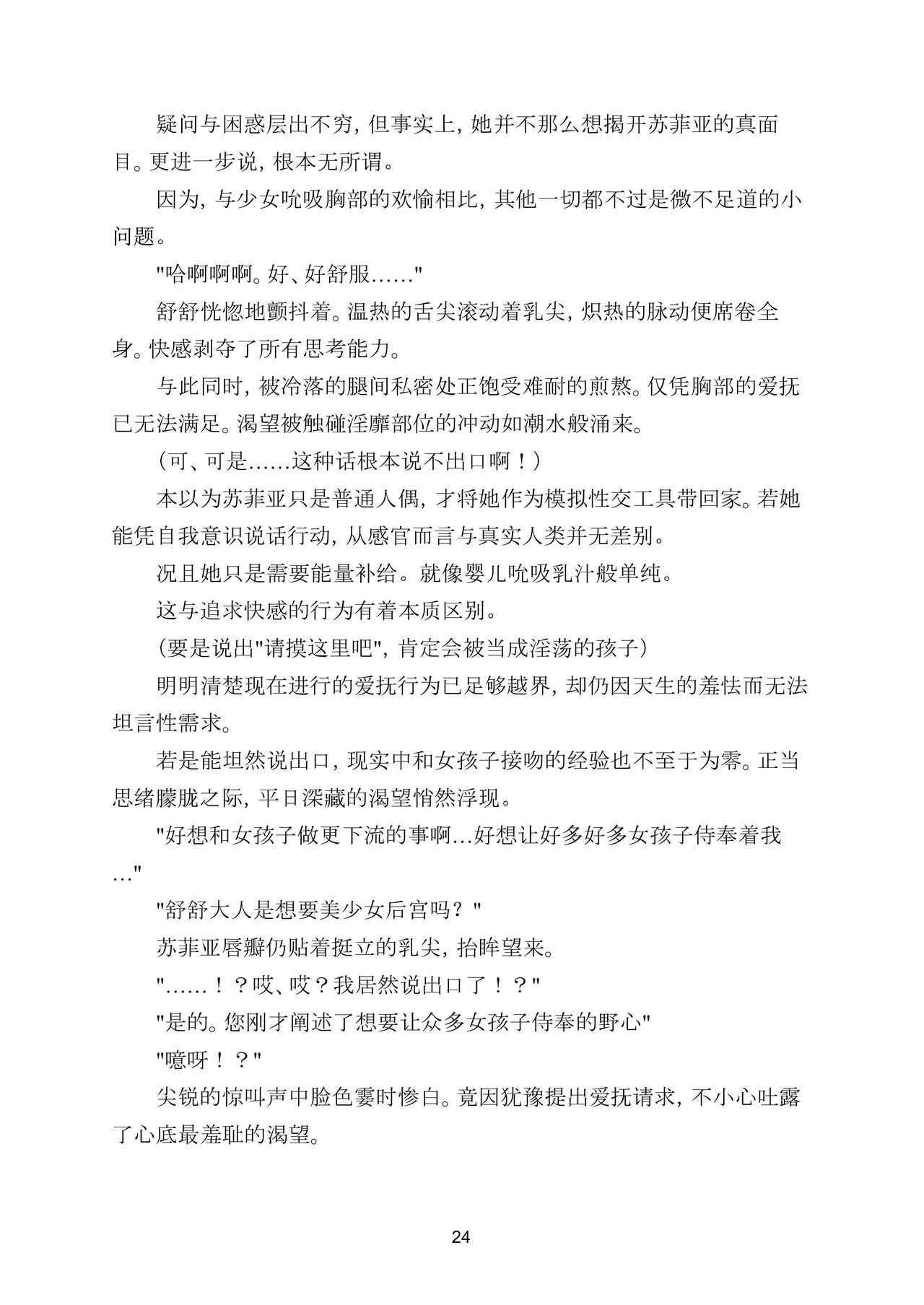 疑问与困惑层出不穷，但事实上，她并不那么想揭开苏菲亚的真面目。更进一步说，根本无所谓。

因为，与少女吮吸胸部的欢愉相比，其他一切都不过是微不足道的小问题。

"哈啊啊啊。好、好舒服……"

舒舒恍惚地颤抖着。温热的舌尖滚动着乳尖，炽热的脉动便席卷全身。快感剥夺了所有思考能力。

与此同时，被冷落的腿间私密处正饱受难耐的煎熬。仅凭胸部的爱抚已无法满足。渴望被触碰淫靡部位的冲动如潮水般涌来。

（可、可是……这种话根本说不出口啊！）

本以为苏菲亚只是普通人偶，才将她作为模拟性交工具带回家。若她能凭自我意识说话行动，从感官而言与真实人类并无差别。

况且她只是需要能量补给。就像婴儿吮吸乳汁般单纯。

这与追求快感的行为有着本质区别。

（要是说出"请摸这里吧"，肯定会被当成淫荡的孩子）

明明清楚现在进行的爱抚行为已足够越界，却仍因天生的羞怯而无法坦言性需求。

若是能坦然说出口，现实中和女孩子接吻的经验也不至于为零。正当思绪朦胧之际，平日深藏的渴望悄然浮现。

"好想和女孩子做更下流的事啊…好想让好多好多女孩子侍奉着我…"

"舒舒大人是想要美少女后宫吗？"

苏菲亚唇瓣仍贴着挺立的乳尖，抬眸望来。

"……！？哎、哎？我居然说出口了！？"

"是的。您刚才阐述了想要让众多女孩子侍奉的野心"

"噫呀！？"

尖锐的惊叫声中脸色霎时惨白。竟因犹豫提出爱抚请求，不小心吐露了心底最羞耻的渴望。

24